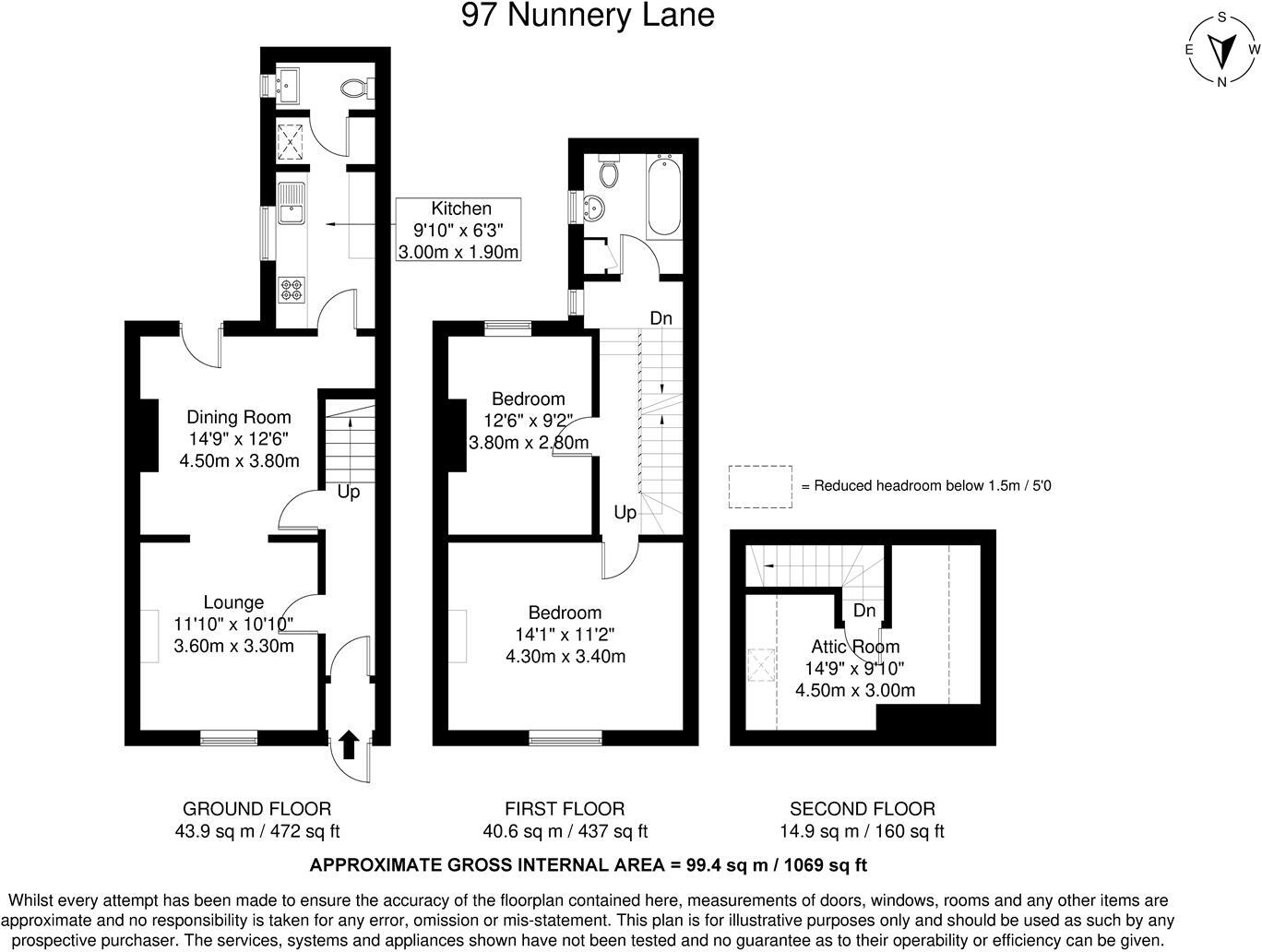 97 Nunnery Lane

S
E W
N

Kitchen
9'10" x 6'3"
3.00m x 1.90m

Dining Room
14'9" x 12'6"
4.50m x 3.80m

Up

Lounge
11'10" x 10'10"
3.60m x 3.30m

Dn

Bedroom
12'6" x 9'2"
3.80m x 2.80m

Up

Bedroom
14'1" x 11'2"
4.30m x 3.40m

= Reduced headroom below 1.5m / 5'0

Dn

Attic Room
14'9" x 9'10"
4.50m x 3.00m

GROUND FLOOR
43.9 sq m / 472 sq ft

FIRST FLOOR
40.6 sq m / 437 sq ft

SECOND FLOOR
14.9 sq m / 160 sq ft

APPROXIMATE GROSS INTERNAL AREA = 99.4 sq m / 1069 sq ft

Whilst every attempt has been made to ensure the accuracy of the floorplan contained here, measurements of doors, windows, rooms and any other items are approximate and no responsibility is taken for any error, omission or mis-statement. This plan is for illustrative purposes only and should be used as such by any prospective purchaser. The services, systems and appliances shown have not been tested and no guarantee as to their operability or efficiency can be given.